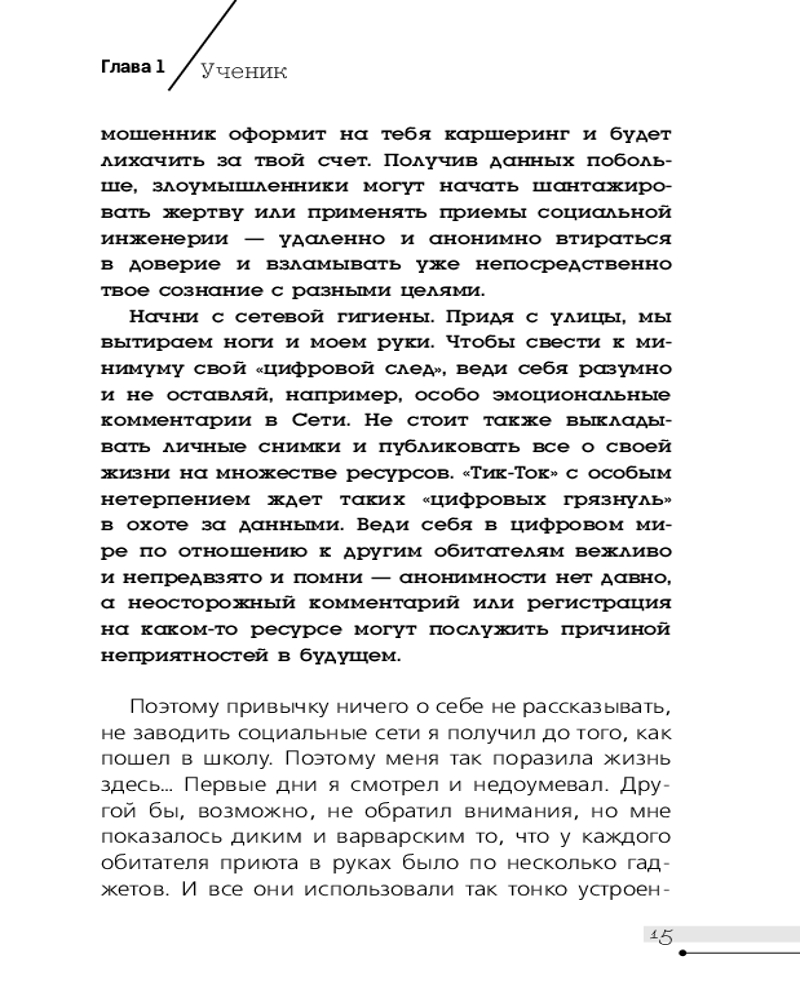 Глава 1 Ученик

мошенник оформит на тебя каршеринг и будет лихачить за твой счет. Получив данных побольше, злоумышленники могут начать шантажировать жертву или применять приемы социальной инженерии — удаленно и анонимно втираться в доверие и взламывать уже непосредственно твое сознание с разными целями.

Начни с сетевой гигиены. Придя с улицы, мы вытираем ноги и моем руки. Чтобы свести к минимуму свой «цифровой след», веди себя разумно и не оставляй, например, особо эмоциональные комментарии в Сети. Не стоит также выкладывать личные снимки и публиковать все о своей жизни на множестве ресурсов. «Тик-Ток» с особым нетерпением ждет таких «цифровых грязнуль» в охоте за данными. Веди себя в цифровом мире по отношению к другим обитателям вежливо и непредвзято и помни — анонимности нет давно, а неосторожный комментарий или регистрация на каком-то ресурсе могут послужить причиной неприятностей в будущем.

Поэтому привычку ничего о себе не рассказывать, не заводить социальные сети я получил до того, как пошел в школу. Поэтому меня так поразила жизнь здесь... Первые дни я смотрел и недоумевал. Другой бы, возможно, не обратил внимания, но мне показалось диким и варварским то, что у каждого обитателя приюта в руках было по несколько гаджетов. И все они использовали так тонко устроен-

15